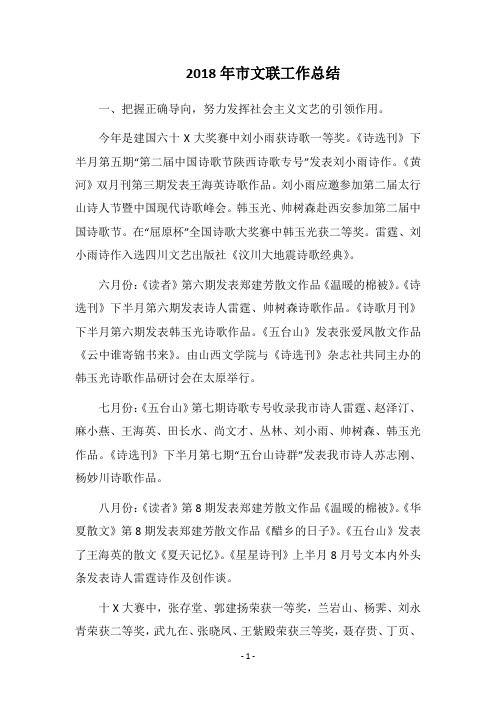 2018 年市文联工作总结

一、把握正确导向，努力发挥社会主义文艺的引领作用。

今年是建国六十 X 大奖赛中刘小雨获诗歌一等奖。《诗选刊》下半月第五期“第二届中国诗歌节陕西诗歌专号”发表刘小雨诗作。《黄河》双月刊第三期发表王海英诗歌作品。刘小雨应邀参加第二届太行山诗人节暨中国现代诗歌峰会。韩玉光、帅树森赴西安参加第二届中国诗歌节。在“屈原杯”全国诗歌大奖赛中韩玉光获二等奖。雷霆、刘小雨诗作入选四川文艺出版社《汶川大地震诗歌经典》。

六月份：《读者》第六期发表郑建芳散文作品《温暖的棉被》。《诗选刊》下半月第六期发表诗人雷霆、帅树森诗歌作品。《诗歌月刊》下半月第六期发表韩玉光诗歌作品。《五台山》发表张爱凤散文作品《云中谁寄锦书来》。由山西文学院与《诗选刊》杂志社共同主办的韩玉光诗歌作品研讨会在太原举行。

七月份：《五台山》第七期诗歌专号收录我市诗人雷霆、赵泽汀、麻小燕、王海英、田长水、尚文才、丛林、刘小雨、帅树森、韩玉光作品。《诗选刊》下半月第七期“五台山诗群”发表我市诗人苏志刚、杨妙川诗歌作品。

八月份：《读者》第 8 期发表郑建芳散文作品《温暖的棉被》。《华夏散文》第 8 期发表郑建芳散文作品《醋乡的日子》。《五台山》发表了王海英的散文《夏天记忆》。《星星诗刊》上半月 8 月号文本内外头条发表诗人雷霆诗作及创作谈。

十 X 大赛中，张存堂、郭建扬荣获一等奖，兰岩山、杨霁、刘永青荣获二等奖，武九在、张晓凤、王紫殿荣获三等奖，聂存贵、丁页、

- 1 -